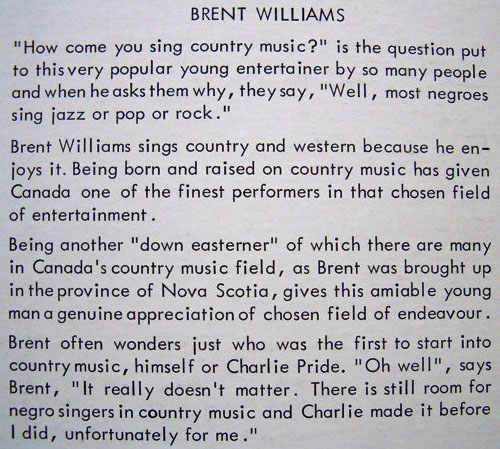 BRENT WILLIAMS

"How come you sing country music?" is the question put to this very popular young entertainer by so many people and when he asks them why, they say, "Well, most negroes sing jazz or pop or rock."

Brent Williams sings country and western because he enjoys it. Being born and raised on country music has given Canada one of the finest performers in that chosen field of entertainment.

Being another "down easterner" of which there are many in Canada's country music field, as Brent was brought up in the province of Nova Scotia, gives this amiable young man a genuine appreciation of chosen field of endeavour.

Brent often wonders just who was the first to start into country music, himself or Charlie Pride. "Oh well", says Brent, "It really doesn't matter. There is still room for negro singers in country music and Charlie made it before I did, unfortunately for me."